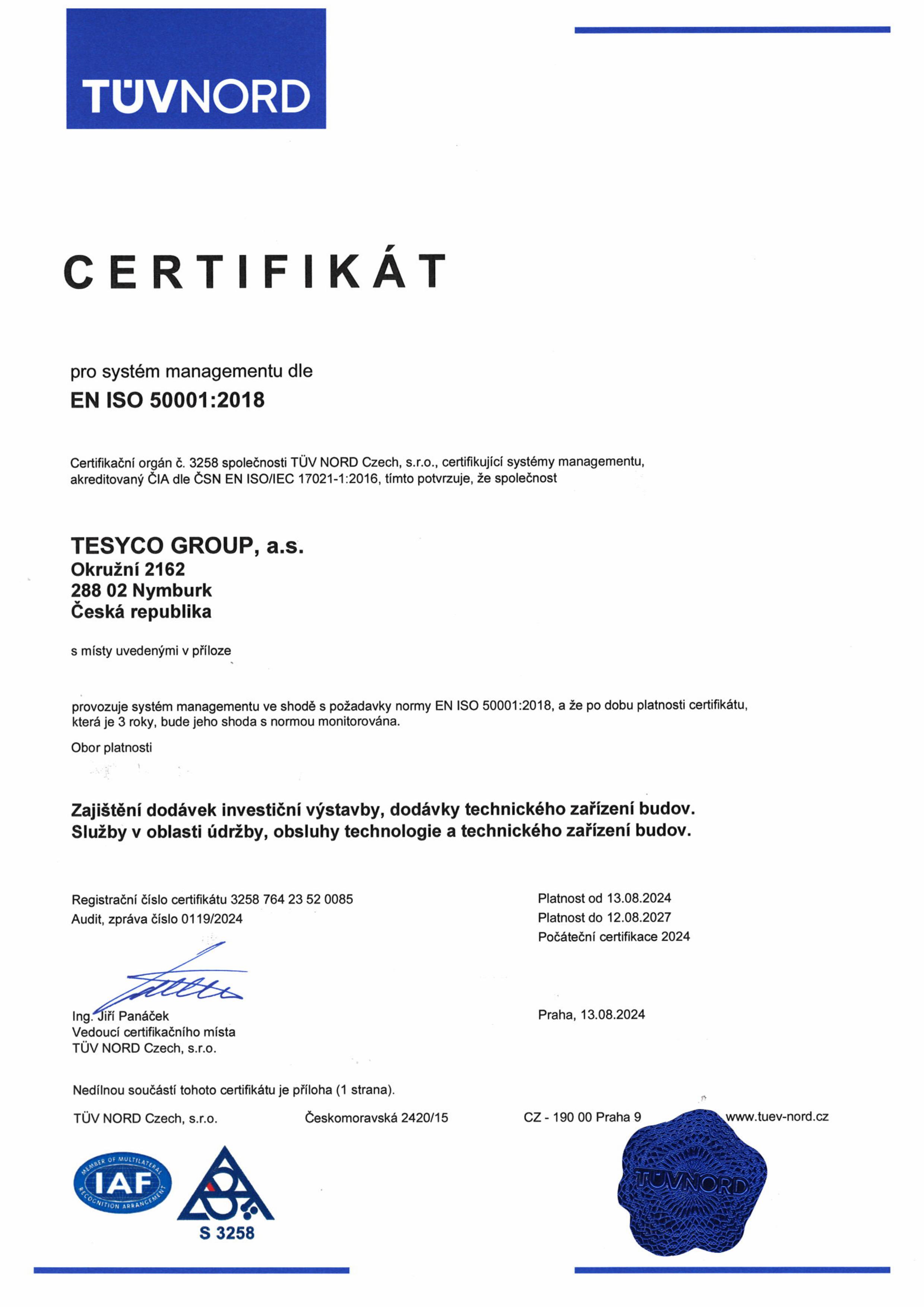 TÜVNORD

CERTIFIKÁT

pro systém managementu dle
EN ISO 50001:2018

Certifikační orgán č. 3258 společnosti TÜV NORD Czech, s.r.o., certifikující systémy managementu, akreditovaný ČIA dle ČSN EN ISO/IEC 17021-1:2016, tímto potvrzuje, že společnost

TESYCO GROUP, a.s.
Okružní 2162
288 02 Nymburk
Česká republika

s místy uvedenými v příloze

provozuje systém managementu ve shodě s požadavky normy EN ISO 50001:2018, a že po dobu platnosti certifikátu, která je 3 roky, bude jeho shoda s normou monitorována.

Obor platnosti

Zajištění dodávek investiční výstavby, dodávky technického zařízení budov.
Služby v oblasti údržby, obsluhy technologie a technického zařízení budov.

Registrační číslo certifikátu 3258 764 23 52 0085
Audit, zpráva číslo 0119/2024

Platnost od 13.08.2024
Platnost do 12.08.2027
Počáteční certifikace 2024

Ing. Jiří Panáček
Vedoucí certifikačního místa
TÜV NORD Czech, s.r.o.

Praha, 13.08.2024

Nedílnou součástí tohoto certifikátu je příloha (1 strana).

TÜV NORD Czech, s.r.o. Českomoravská 2420/15 CZ - 190 00 Praha 9 www.tuev-nord.cz

MEMBER OF MULTILATERAL RECOGNITION ARRANGEMENT IAF

S 3258

TÜVNORD